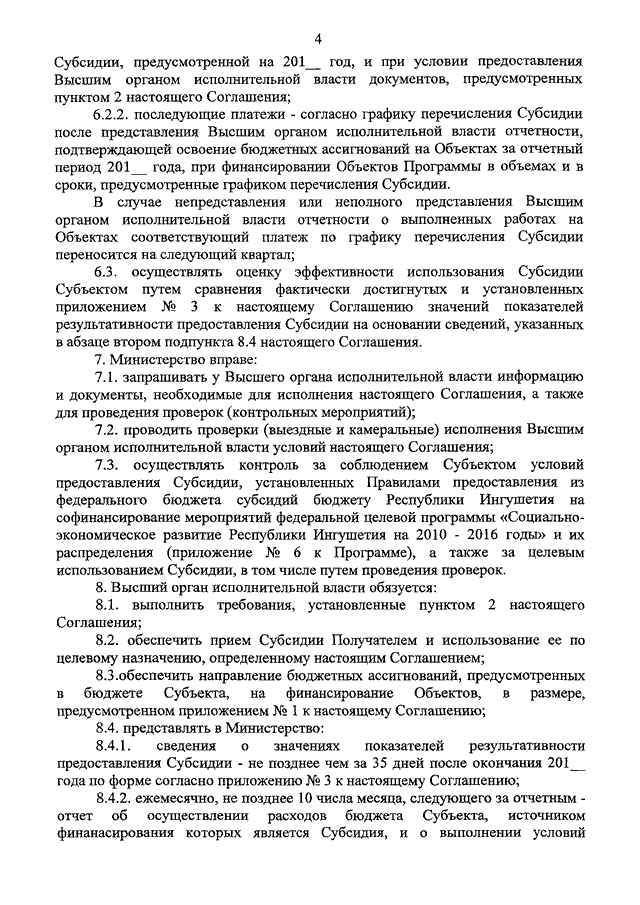 4

Субсидии, предусмотренной на 201__ год, и при условии предоставления Высшим органом исполнительной власти документов, предусмотренных пунктом 2 настоящего Соглашения;

6.2.2. последующие платежи - согласно графику перечисления Субсидии после представления Высшим органом исполнительной власти отчетности, подтверждающей освоение бюджетных ассигнований на Объектах за отчетный период 201__ года, при финансировании Объектов Программы в объемах и в сроки, предусмотренные графиком перечисления Субсидии.

В случае непредставления или неполного представления Высшим органом исполнительной власти отчетности о выполненных работах на Объектах соответствующий платеж по графику перечисления Субсидии переносится на следующий квартал;

6.3. осуществлять оценку эффективности использования Субсидии Субъектом путем сравнения фактически достигнутых и установленных приложением № 3 к настоящему Соглашению значений показателей результативности предоставления Субсидии на основании сведений, указанных в абзаце втором подпункта 8.4 настоящего Соглашения.

7. Министерство вправе:

7.1. запрашивать у Высшего органа исполнительной власти информацию и документы, необходимые для исполнения настоящего Соглашения, а также для проведения проверок (контрольных мероприятий);

7.2. проводить проверки (выездные и камеральные) исполнения Высшим органом исполнительной власти условий настоящего Соглашения;

7.3. осуществлять контроль за соблюдением Субъектом условий предоставления Субсидии, установленных Правилами предоставления из федерального бюджета субсидий бюджету Республики Ингушетия на софинансирование мероприятий федеральной целевой программы «Социально-экономическое развитие Республики Ингушетия на 2010 - 2016 годы» и их распределения (приложение № 6 к Программе), а также за целевым использованием Субсидии, в том числе путем проведения проверок.

8. Высший орган исполнительной власти обязуется:

8.1. выполнить требования, установленные пунктом 2 настоящего Соглашения;

8.2. обеспечить прием Субсидии Получателем и использование ее по целевому назначению, определенному настоящим Соглашением;

8.3.обеспечить направление бюджетных ассигнований, предусмотренных в бюджете Субъекта, на финансирование Объектов, в размере, предусмотренном приложением № 1 к настоящему Соглашению;

8.4. представлять в Министерство:

8.4.1. сведения о значениях показателей результативности предоставления Субсидии - не позднее чем за 35 дней после окончания 201__ года по форме согласно приложению № 3 к настоящему Соглашению;

8.4.2. ежемесячно, не позднее 10 числа месяца, следующего за отчетным - отчет об осуществлении расходов бюджета Субъекта, источником финанасирования которых является Субсидия, и о выполнении условий